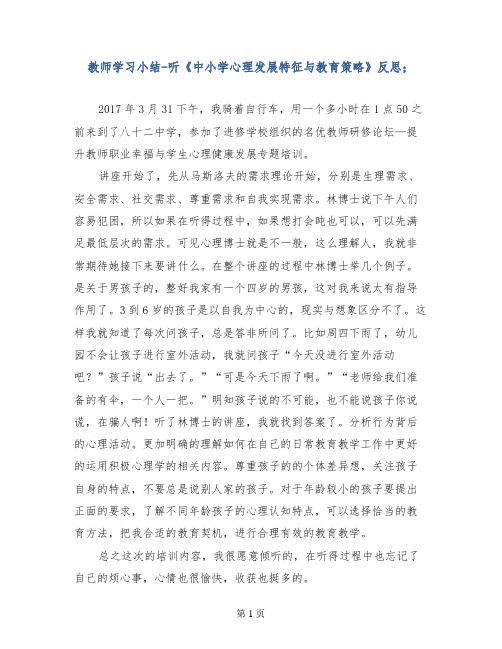 教师学习小结-听《中小学心理发展特征与教育策略》反思；

2017年3月31下午，我骑着自行车，用一个多小时在1点50之前来到了八十二中学，参加了进修学校组织的名优教师研修论坛—提升教师职业幸福与学生心理健康发展专题培训。

讲座开始了，先从马斯洛夫的需求理论开始，分别是生理需求、安全需求、社交需求、尊重需求和自我实现需求。林博士说下午人们容易犯困，所以如果在听得过程中，如果想打会盹也可以，可以先满足最低层次的需求。可见心理博士就是不一般，这么理解人，我就非常期待她接下来要讲什么。在整个讲座的过程中林博士举几个例子。是关于男孩子的，整好我家有一个四岁的男孩，这对我来说太有指导作用了。3到6岁的孩子是以自我为中心的，现实与想象区分不了。这样我就知道了每次问孩子，总是答非所问了。比如周四下雨了，幼儿园不会让孩子进行室外活动，我就问孩子“今天没进行室外活动吧？”孩子说“出去了。”“可是今天下雨了啊。”“老师给我们准备的有伞，一个人一把。”明知孩子说的不可能，也不能说孩子你说谎，在骗人啊！听了林博士的讲座，我就找到答案了。分析行为背后的心理活动。更加明确的理解如何在自己的日常教育教学工作中更好的运用积极心理学的相关内容。尊重孩子的的个体差异想，关注孩子自身的特点，不要总是说别人家的孩子。对于年龄较小的孩子要提出正面的要求，了解不同年龄孩子的心理认知特点，可以选择恰当的教育方法，把我合适的教育契机，进行合理有效的教育教学。

总之这次的培训内容，我很愿意倾听的，在听得过程中也忘记了自己的烦心事，心情也很愉快，收获也挺多的。

第1页